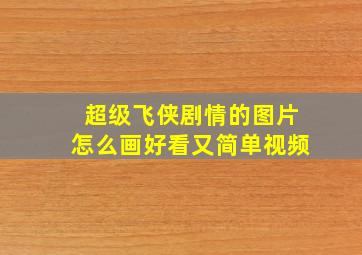 超级飞侠剧情的图片
怎么画好看又简单视频